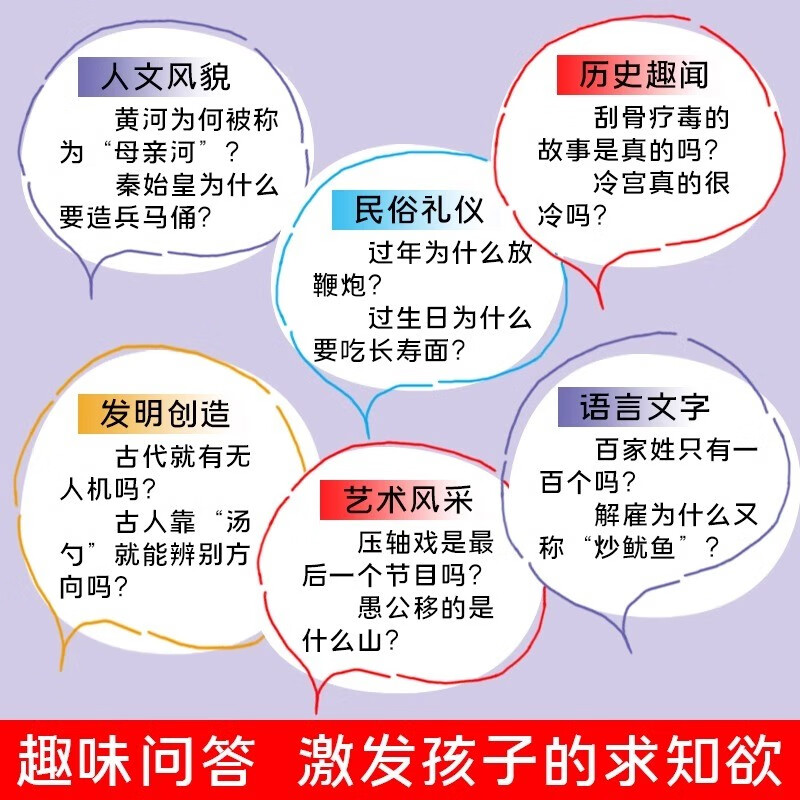 人文风貌

黄河为何被称为“母亲河”？

秦始皇为什么要造兵马俑？

历史趣闻

刮骨疗毒的故事是真的吗？

冷宫真的很冷吗？

民俗礼仪

过年为什么放鞭炮？

过生日为什么要吃长寿面？

发明创造

古代就有无人机吗？

古人靠“汤勺”就能辨别方向吗？

艺术风采

压轴戏是最后一个节目吗？

愚公移的是什么山？

语言文字

百家姓只有一百个吗？

解雇为什么又称“炒鱿鱼”？

趣味问答　激发孩子的求知欲